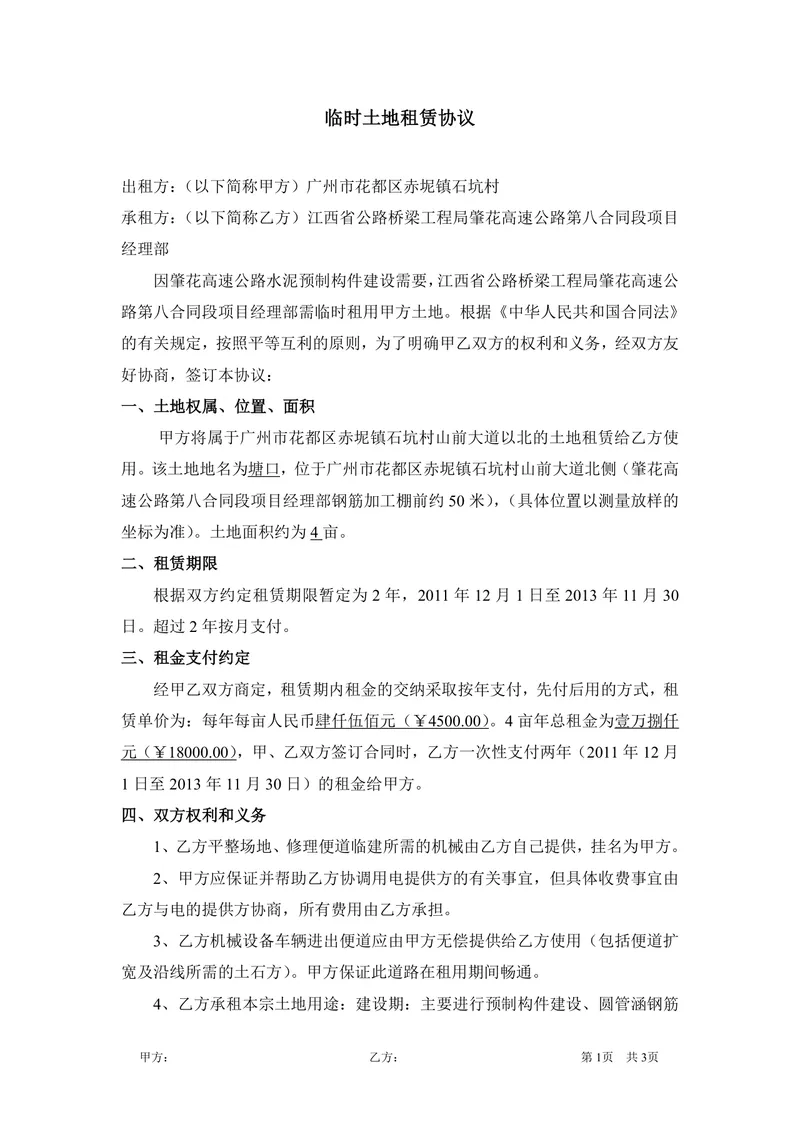 临时土地租赁协议

出租方：（以下简称甲方）广州市花都区赤坭镇石坑村

承租方：（以下简称乙方）江西省公路桥梁工程局肇花高速公路第八合同段项目经理部

因肇花高速公路水泥预制构件建设需要，江西省公路桥梁工程局肇花高速公路第八合同段项目经理部需临时租用甲方土地。根据《中华人民共和国合同法》的有关规定，按照平等互利的原则，为了明确甲乙双方的权利和义务，经双方友好协商，签订本协议：

一、土地权属、位置、面积

甲方将属于广州市花都区赤坭镇石坑村山前大道以北的土地租赁给乙方使用。该土地地名为塘口，位于广州市花都区赤坭镇石坑村山前大道北侧（肇花高速公路第八合同段项目经理部钢筋加工棚前约 50 米），（具体位置以测量放样的坐标为准）。土地面积约为 4 亩。

二、租赁期限

根据双方约定租赁期限暂定为 2 年，2011 年 12 月 1 日至 2013 年 11 月 30 日。超过 2 年按月支付。

三、租金支付约定

经甲乙双方商定，租赁期内租金的交纳采取按年支付，先付后用的方式，租赁单价为：每年每亩人民币肆仟伍佰元（￥4500.00）。4 亩年总租金为壹万捌仟元（￥18000.00），甲、乙双方签订合同时，乙方一次性支付两年（2011 年 12 月 1 日至 2013 年 11 月 30 日）的租金给甲方。

四、双方权利和义务

1、乙方平整场地、修理便道临建所需的机械由乙方自己提供，挂名为甲方。

2、甲方应保证并帮助乙方协调用电提供方的有关事宜，但具体收费事宜由乙方与电的提供方协商，所有费用由乙方承担。

3、乙方机械设备车辆进出便道应由甲方无偿提供给乙方使用（包括便道扩宽及沿线所需的土石方）。甲方保证此道路在租用期间畅通。

4、乙方承租本宗土地用途：建设期：主要进行预制构件建设、圆管涵钢筋

甲方：　　乙方：　　第 1页　共 3页